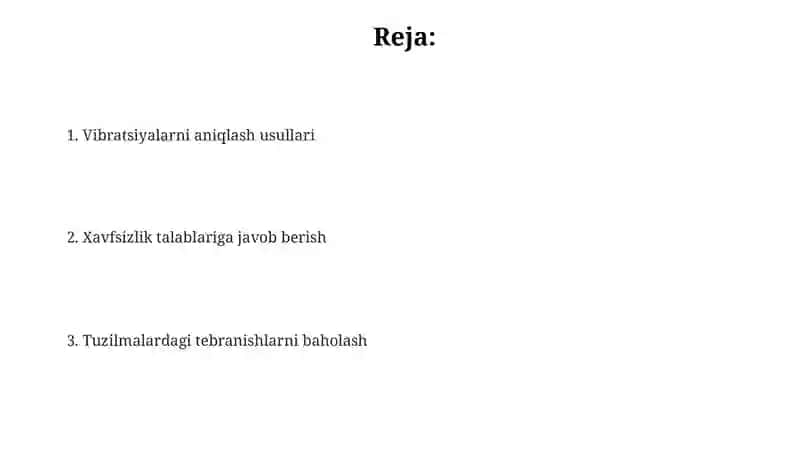 Reja:

1. Vibratsiyalarni aniqlash usullari

2. Xavfsizlik talablariga javob berish

3. Tuzilmalardagi tebranishlarni baholash